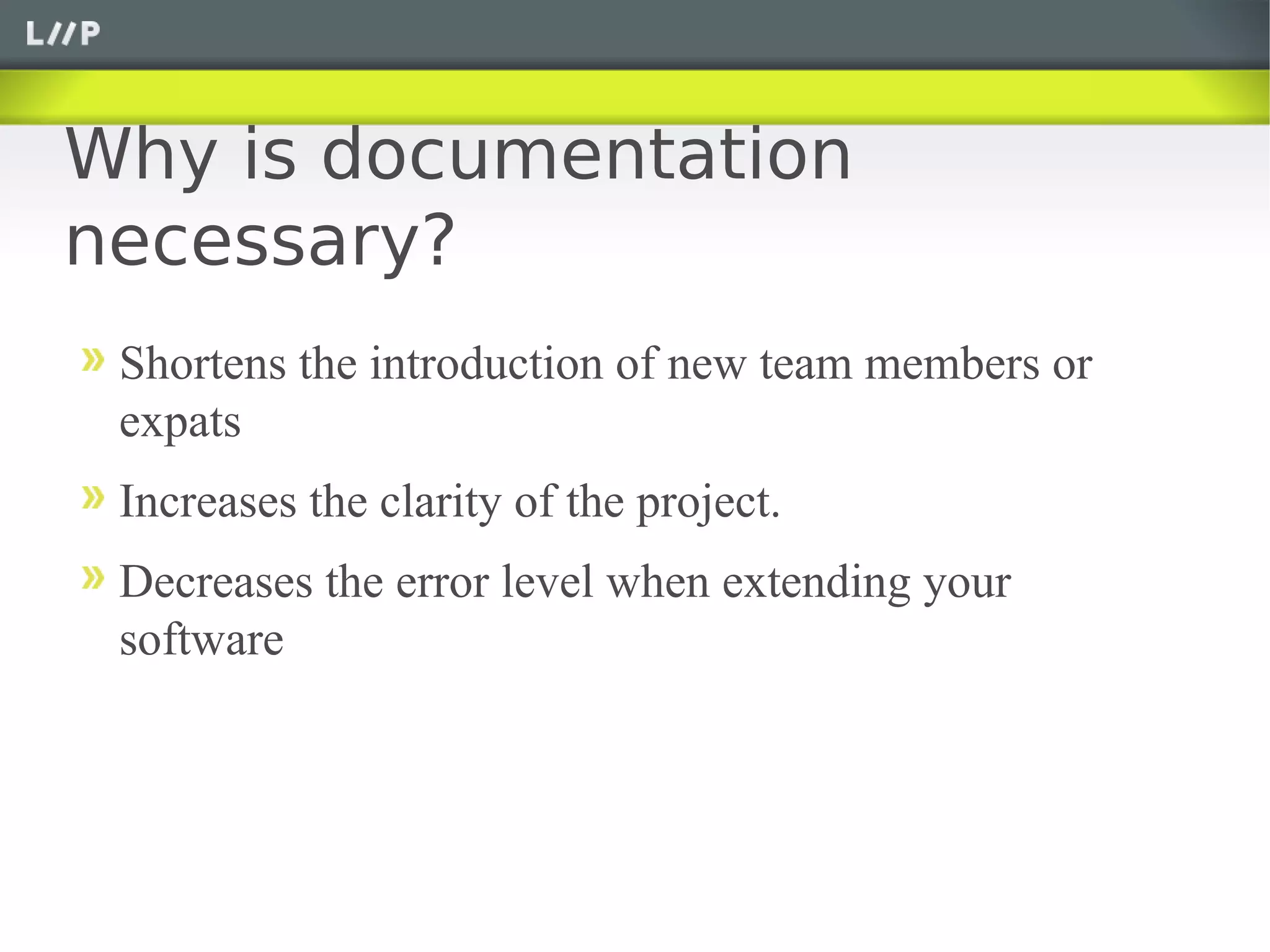 L//P

Why is documentation necessary?

» Shortens the introduction of new team members or expats

» Increases the clarity of the project.

» Decreases the error level when extending your software